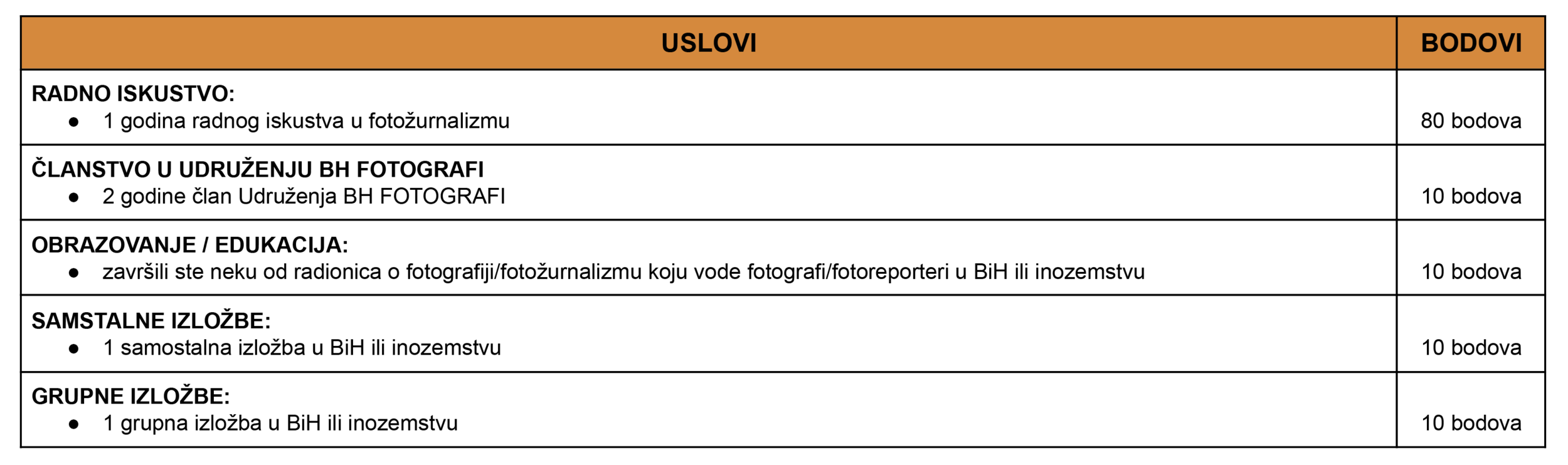 | USLOVI | BODOVI |
|---|---|
| RADNO ISKUSTVO: • 1 godina radnog iskustva u fotožurnalizmu | 80 bodova |
| ČLANSTVO U UDRUŽENJU BH FOTOGRAFI • 2 godine član Udruženja BH FOTOGRAFI | 10 bodova |
| OBRAZOVANJE / EDUKACIJA: • završili ste neku od radionica o fotografiji/fotožurnalizmu koju vode fotografi/fotoreporteri u BiH ili inozemstvu | 10 bodova |
| SAMSTALNE IZLOŽBE: • 1 samostalna izložba u BiH ili inozemstvu | 10 bodova |
| GRUPNE IZLOŽBE: • 1 grupna izložba u BiH ili inozemstvu | 10 bodova |